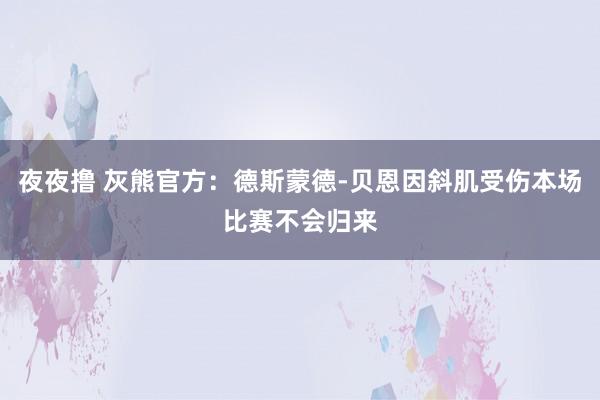 夜夜撸 灰熊官方：德斯蒙德-贝恩因斜肌受伤本场比赛不会归来